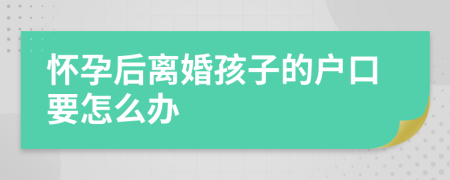 怀孕后离婚孩子的户口要怎么办